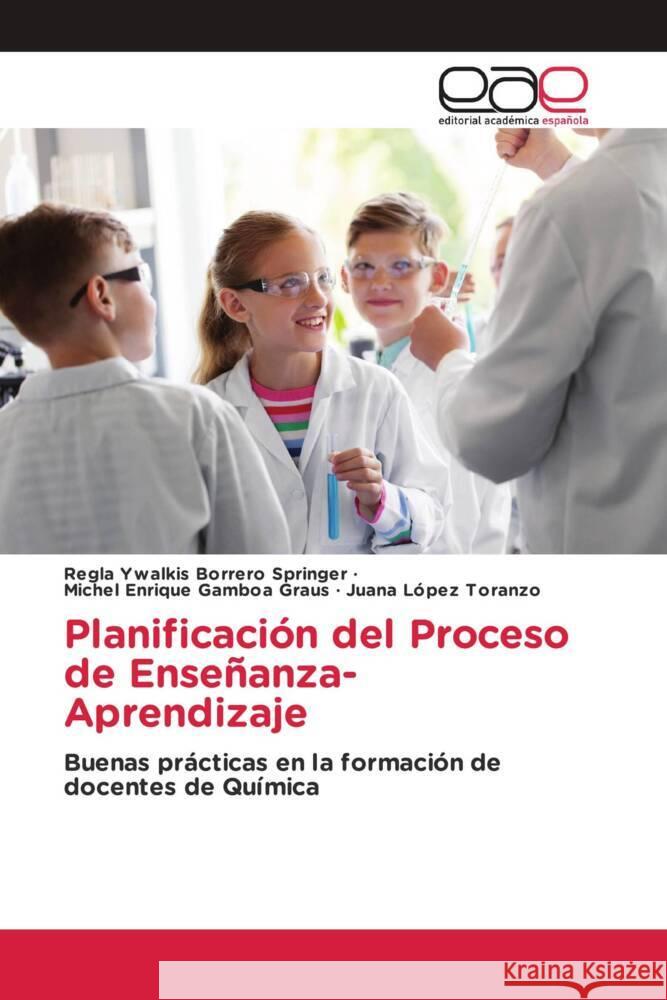 eae
editorial académica española

Regla Ywalkis Borrero Springer ·
Michel Enrique Gamboa Graus · Juana López Toranzo

Planificación del Proceso de Enseñanza-Aprendizaje

Buenas prácticas en la formación de docentes de Química